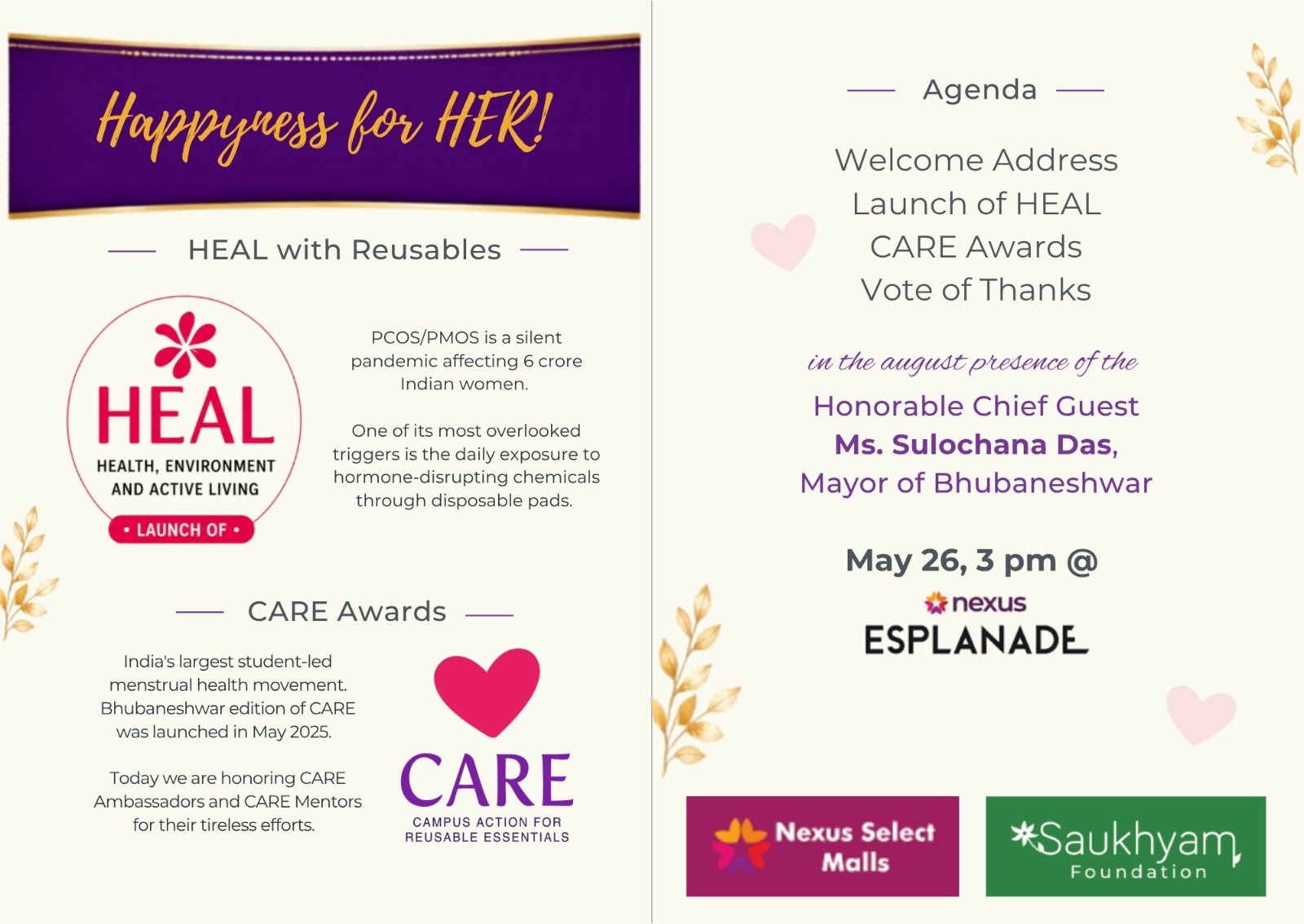 Happyness for HER!

HEAL with Reusables

HEAL
HEALTH, ENVIRONMENT AND ACTIVE LIVING
• LAUNCH OF •

PCOS/PMOS is a silent pandemic affecting 6 crore Indian women.

One of its most overlooked triggers is the daily exposure to hormone-disrupting chemicals through disposable pads.

CARE Awards

India's largest student-led menstrual health movement. Bhubaneshwar edition of CARE was launched in May 2025.

Today we are honoring CARE Ambassadors and CARE Mentors for their tireless efforts.

CARE
CAMPUS ACTION FOR REUSABLE ESSENTIALS

Agenda

Welcome Address
Launch of HEAL
CARE Awards
Vote of Thanks

in the august presence of the

Honorable Chief Guest
Ms. Sulochana Das,
Mayor of Bhubaneshwar

May 26, 3 pm @
nexus
ESPLANADE

Nexus Select Malls

Saukhyam
Foundation